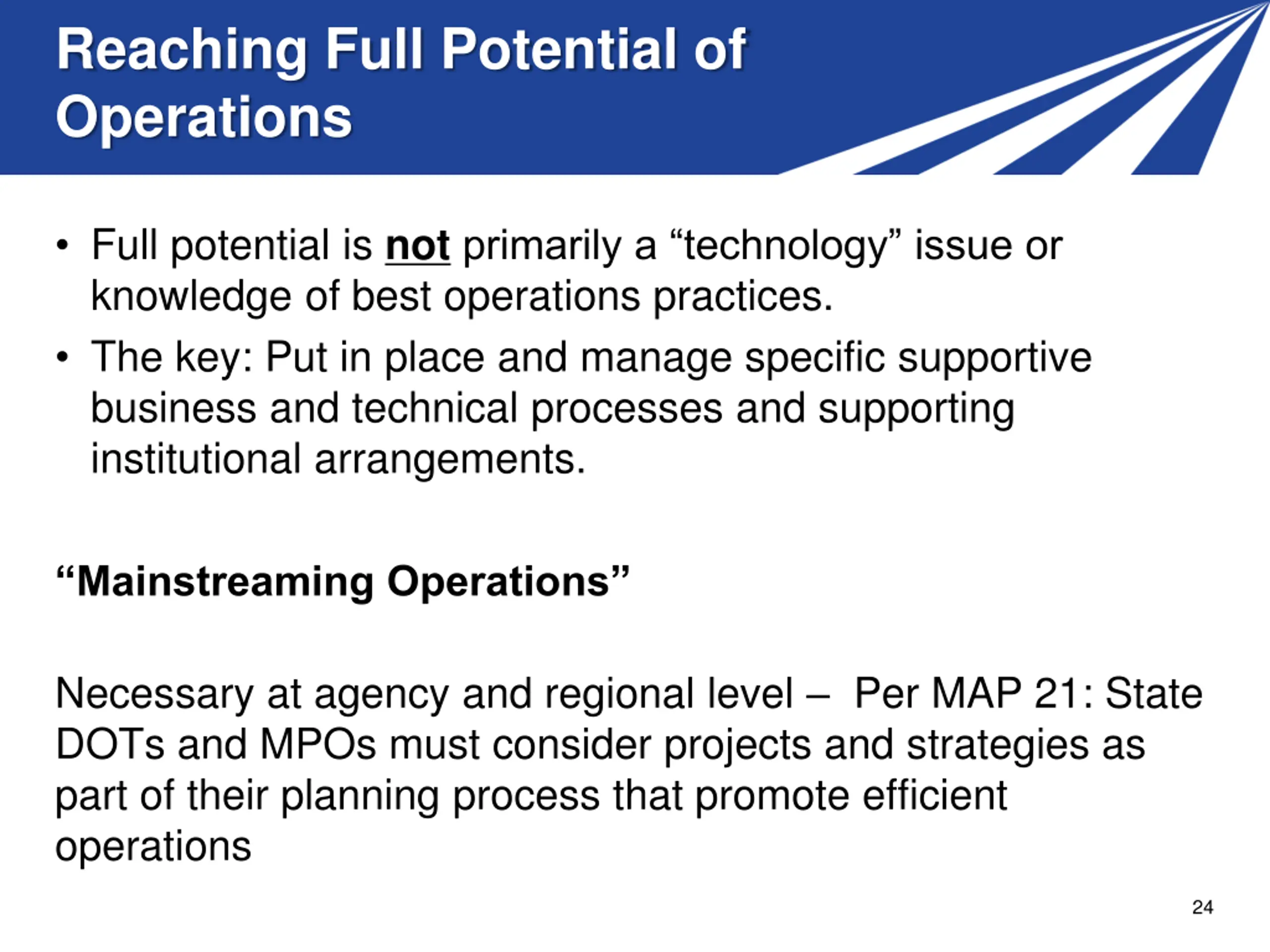 Reaching Full Potential of Operations

• Full potential is not primarily a “technology” issue or knowledge of best operations practices.
• The key: Put in place and manage specific supportive business and technical processes and supporting institutional arrangements.

“Mainstreaming Operations”

Necessary at agency and regional level – Per MAP 21: State DOTs and MPOs must consider projects and strategies as part of their planning process that promote efficient operations

24